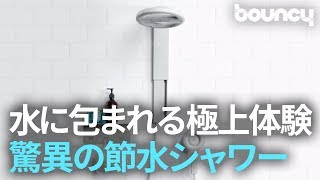 bouncy

水に包まれる極上体験
驚異の節水シャワー